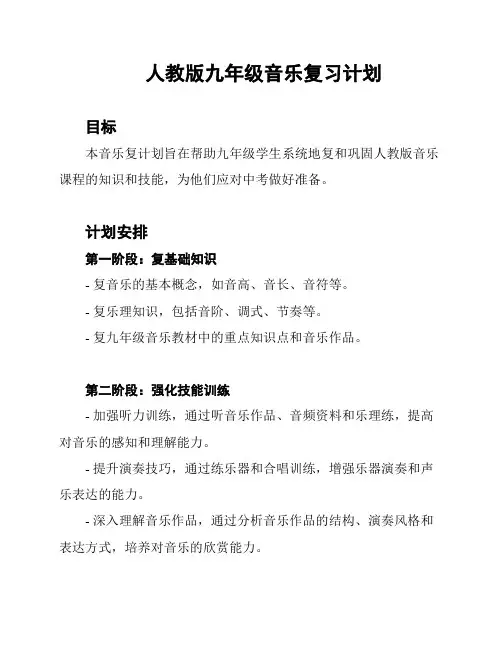 人教版九年级音乐复习计划

目标

本音乐复计划旨在帮助九年级学生系统地复和巩固人教版音乐课程的知识和技能，为他们应对中考做好准备。

计划安排

第一阶段：复基础知识

- 复音乐的基本概念，如音高、音长、音符等。

- 复乐理知识，包括音阶、调式、节奏等。

- 复九年级音乐教材中的重点知识点和音乐作品。

第二阶段：强化技能训练

- 加强听力训练，通过听音乐作品、音频资料和乐理练，提高对音乐的感知和理解能力。

- 提升演奏技巧，通过练乐器和合唱训练，增强乐器演奏和声乐表达的能力。

- 深入理解音乐作品，通过分析音乐作品的结构、演奏风格和表达方式，培养对音乐的欣赏能力。